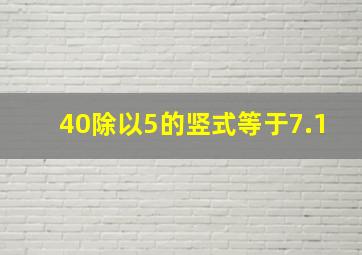 40除以5的竖式等于7.1